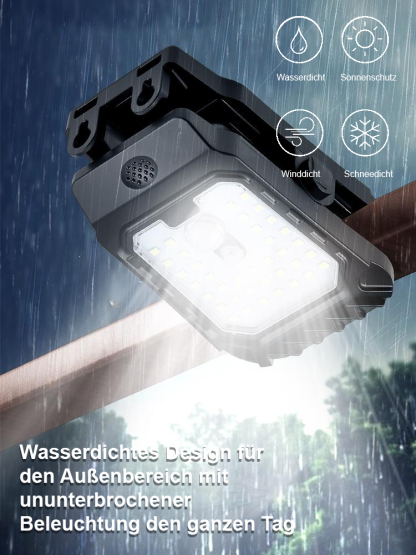 Wasserdicht
Sonnenschutz
Winddicht
Schneedicht

Wasserdichtes Design für den Außenbereich mit ununterbrochener Beleuchtung den ganzen Tag